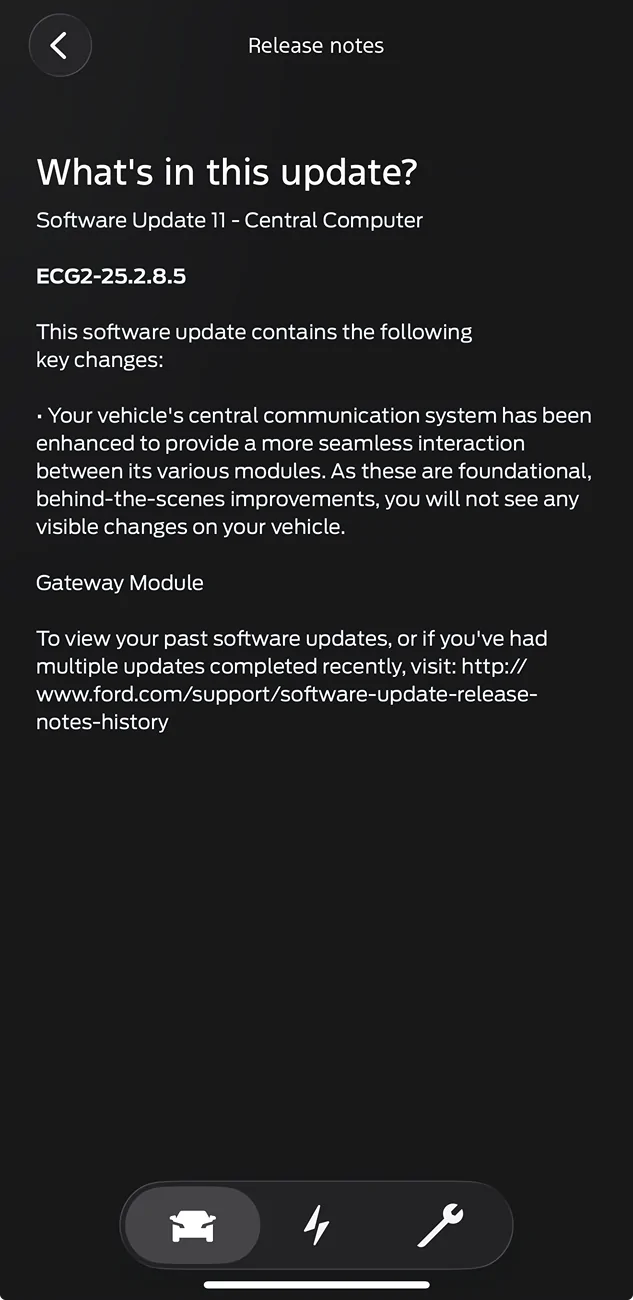 Release notes

What's in this update?

Software Update 11 - Central Computer

ECG2-25.2.8.5

This software update contains the following key changes:

• Your vehicle's central communication system has been enhanced to provide a more seamless interaction between its various modules. As these are foundational, behind-the-scenes improvements, you will not see any visible changes on your vehicle.

Gateway Module

To view your past software updates, or if you've had multiple updates completed recently, visit: http://www.ford.com/support/software-update-release-notes-history